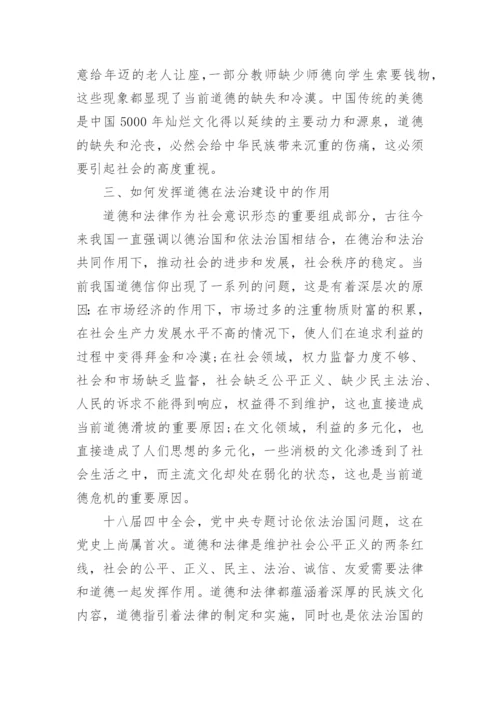 意给年迈的老人让座，一部分教师缺少师德向学生索要钱物，这些现象都显现了当前道德的缺失和冷漠。中国传统的美德是中国 5000 年灿烂文化得以延续的主要动力和源泉，道德的缺失和沦丧，必然会给中华民族带来沉重的伤痛，这必须要引起社会的高度重视。

三、如何发挥道德在法治建设中的作用

道德和法律作为社会意识形态的重要组成部分，古往今来我国一直强调以德治国和依法治国相结合，在德治和法治共同作用下，推动社会的进步和发展，社会秩序的稳定。当前我国道德信仰出现了一系列的问题，这是有着深层次的原因：在市场经济的作用下，市场过多的注重物质财富的积累，在社会生产力发展水平不高的情况下，使人们在追求利益的过程中变得拜金和冷漠；在社会领域，权力监督力度不够、社会和市场缺乏监督，社会缺乏公平正义、缺少民主法治、人民的诉求不能得到响应，权益得不到维护，这也直接造成当前道德滑坡的重要原因；在文化领域，利益的多元化，也直接造成了人们思想的多元化，一些消极的文化渗透到了社会生活之中，而主流文化却处在弱化的状态，这也是当前道德危机的重要原因。

十八届四中全会，党中央专题讨论依法治国问题，这在党史上尚属首次。道德和法律是维护社会公平正义的两条红线，社会的公平、正义、民主、法治、诚信、友爱需要法律和道德一起发挥作用。道德和法律都蕴涵着深厚的民族文化内容，道德指引着法律的制定和实施，同时也是依法治国的